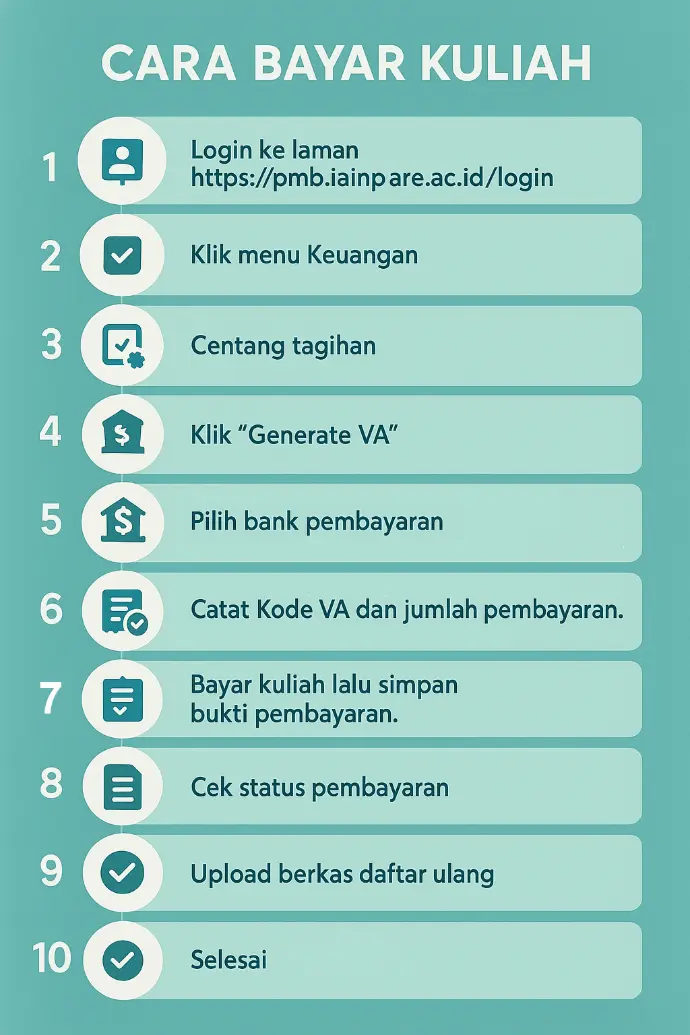 CARA BAYAR KULIAH

1 Login ke laman https://pmb.iainpare.ac.id/login

2 Klik menu Keuangan

3 Centang tagihan

4 Klik “Generate VA”

5 Pilih bank pembayaran

6 Catat Kode VA dan jumlah pembayaran.

7 Bayar kuliah lalu simpan bukti pembayaran.

8 Cek status pembayaran

9 Upload berkas daftar ulang

10 Selesai